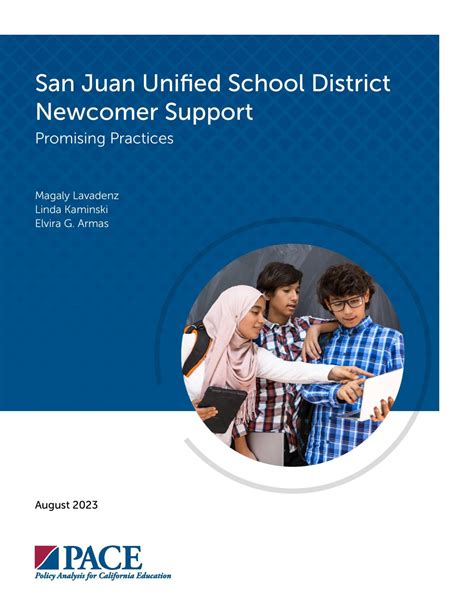 San Juan Unified School District Newcomer Support

Promising Practices

Magaly Lavadenz
Linda Kaminski
Elvira G. Armas

August 2023

PACE
Policy Analysis for California Education